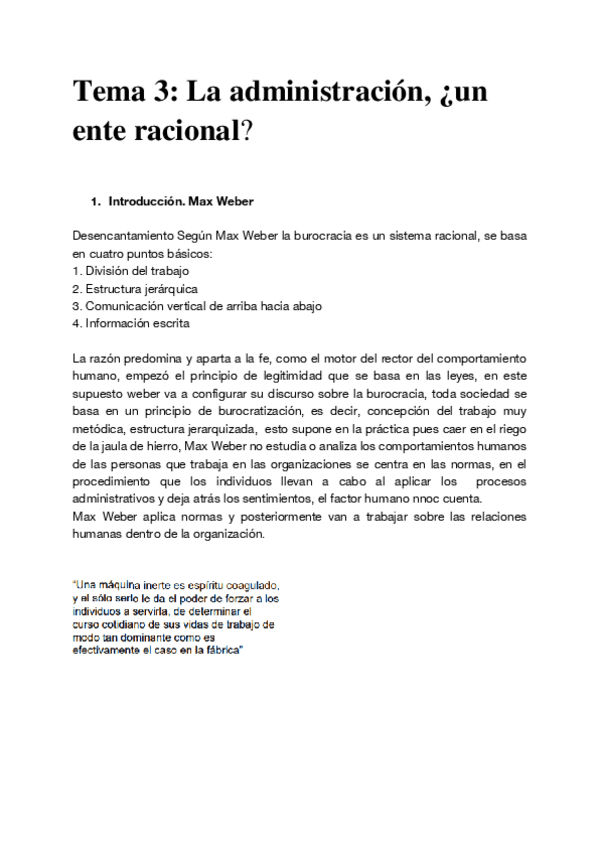 Tema 3: La administración, ¿un ente racional?

1. Introducción. Max Weber

Desencantamiento Según Max Weber la burocracia es un sistema racional, se basa en cuatro puntos básicos:
1. División del trabajo
2. Estructura jerárquica
3. Comunicación vertical de arriba hacia abajo
4. Información escrita

La razón predomina y aparta a la fe, como el motor del rector del comportamiento humano, empezó el principio de legitimidad que se basa en las leyes, en este supuesto weber va a configurar su discurso sobre la burocracia, toda sociedad se basa en un principio de burocratización, es decir, concepción del trabajo muy metódica, estructura jerarquizada, esto supone en la práctica pues caer en el riego de la jaula de hierro, Max Weber no estudia o analiza los comportamientos humanos de las personas que trabaja en las organizaciones se centra en las normas, en el procedimiento que los individuos llevan a cabo al aplicar los procesos administrativos y deja atrás los sentimientos, el factor humano nnoc cuenta.
Max Weber aplica normas y posteriormente van a trabajar sobre las relaciones humanas dentro de la organización.

"Una máquina inerte es espíritu coagulado, y el sólo serlo le da el poder de forzar a los individuos a servirla, de determinar el curso cotidiano de sus vidas de trabajo de modo tan dominante como es efectivamente el caso en la fábrica"